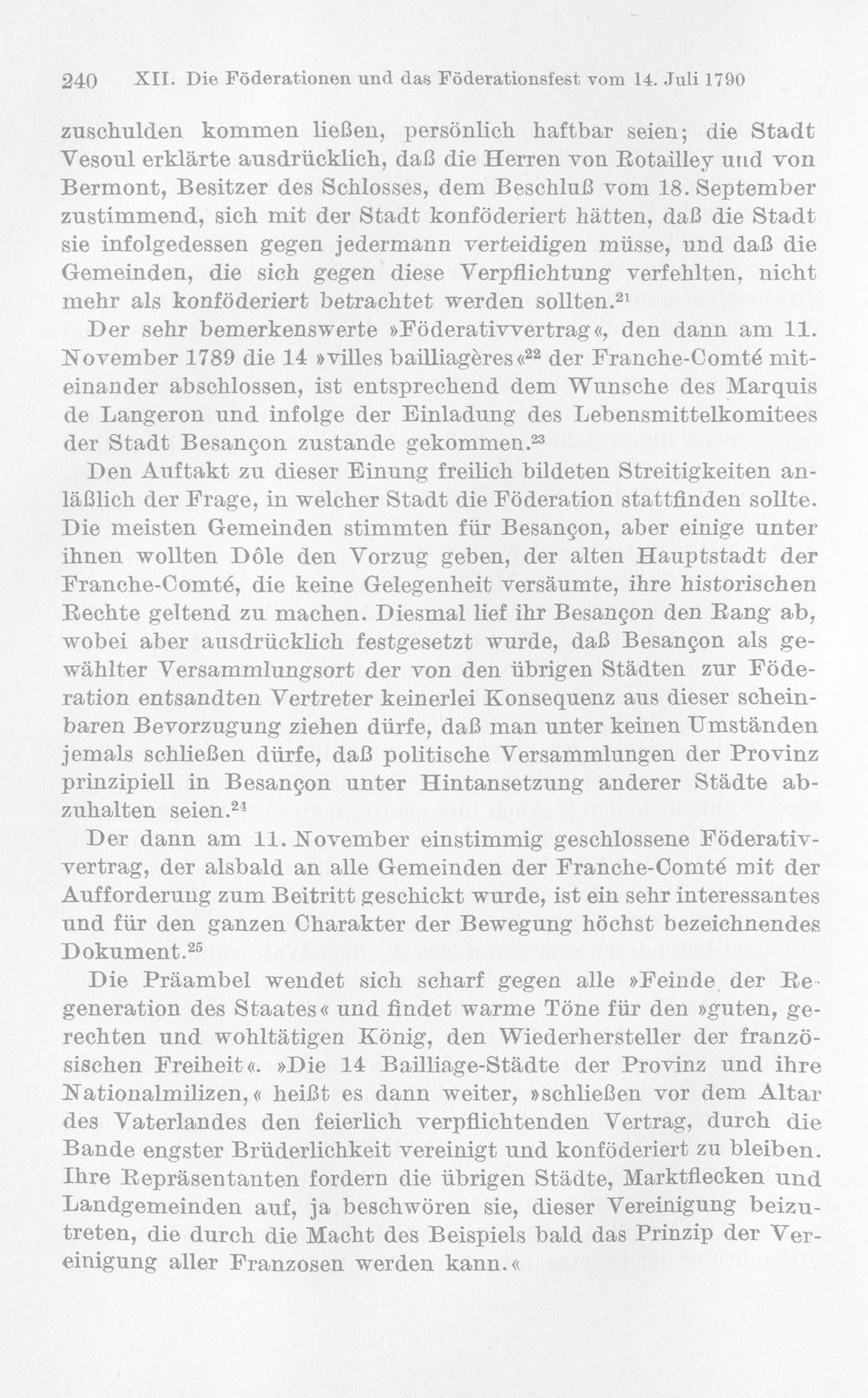 240 XII. Die Föderationen und das Föderationsfest vom 14. Juli 1790

zuschulden kommen ließen, persönlich haftbar seien; die Stadt Vesoul erklärte ausdrücklich, daß die Herren von Rotailley und von Bermont, Besitzer des Schlosses, dem Beschluß vom 18. September zustimmend, sich mit der Stadt konföderiert hätten, daß die Stadt sie infolgedessen gegen jedermann verteidigen müsse, und daß die Gemeinden, die sich gegen diese Verpflichtung verfehlten, nicht mehr als konföderiert betrachtet werden sollten.$^{21}$

Der sehr bemerkenswerte »Föderativvertrag«, den dann am 11. November 1789 die 14 »villes bailliagères«$^{22}$ der Franche-Comté miteinander abschlossen, ist entsprechend dem Wunsche des Marquis de Langeron und infolge der Einladung des Lebensmittelkomitees der Stadt Besançon zustande gekommen.$^{23}$

Den Auftakt zu dieser Einung freilich bildeten Streitigkeiten anläßlich der Frage, in welcher Stadt die Föderation stattfinden sollte. Die meisten Gemeinden stimmten für Besançon, aber einige unter ihnen wollten Dôle den Vorzug geben, der alten Hauptstadt der Franche-Comté, die keine Gelegenheit versäumte, ihre historischen Rechte geltend zu machen. Diesmal lief ihr Besançon den Rang ab, wobei aber ausdrücklich festgesetzt wurde, daß Besançon als gewählter Versammlungsort der von den übrigen Städten zur Föderation entsandten Vertreter keinerlei Konsequenz aus dieser scheinbaren Bevorzugung ziehen dürfe, daß man unter keinen Umständen jemals schließen dürfe, daß politische Versammlungen der Provinz prinzipiell in Besançon unter Hintansetzung anderer Städte abzuhalten seien.$^{24}$

Der dann am 11. November einstimmig geschlossene Föderativvertrag, der alsbald an alle Gemeinden der Franche-Comté mit der Aufforderung zum Beitritt geschickt wurde, ist ein sehr interessantes und für den ganzen Charakter der Bewegung höchst bezeichnendes Dokument.$^{25}$

Die Präambel wendet sich scharf gegen alle »Feinde der Regeneration des Staates« und findet warme Töne für den »guten, gerechten und wohltätigen König, den Wiederhersteller der französischen Freiheit«. »Die 14 Bailliage-Städte der Provinz und ihre Nationalmilizen,« heißt es dann weiter, »schließen vor dem Altar des Vaterlandes den feierlich verpflichtenden Vertrag, durch die Bande engster Brüderlichkeit vereinigt und konföderiert zu bleiben. Ihre Repräsentanten fordern die übrigen Städte, Marktflecken und Landgemeinden auf, ja beschwören sie, dieser Vereinigung beizutreten, die durch die Macht des Beispiels bald das Prinzip der Vereinigung aller Franzosen werden kann.«